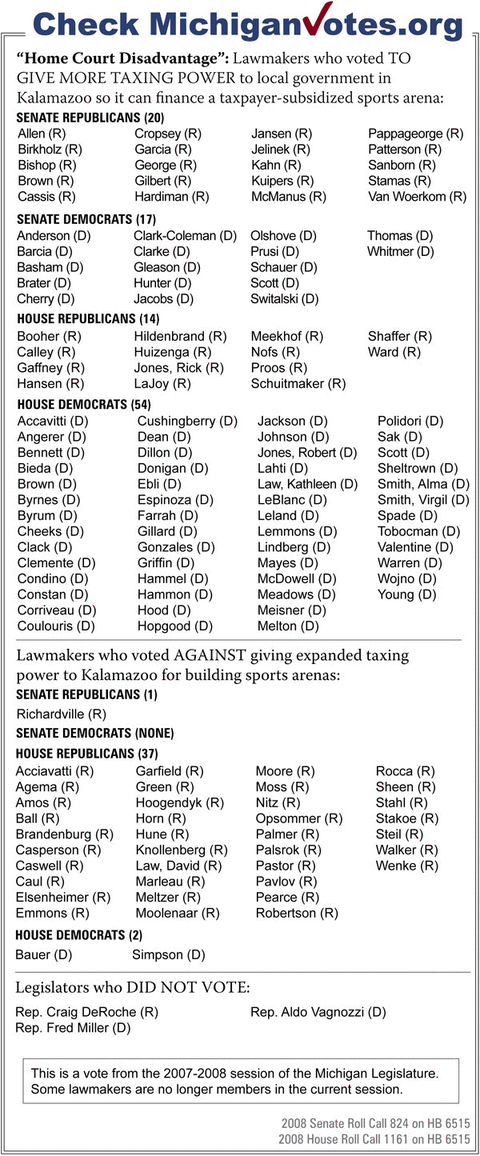 Check MichiganVotes.org

"Home Court Disadvantage": Lawmakers who voted TO GIVE MORE TAXING POWER to local government in Kalamazoo so it can finance a taxpayer-subsidized sports arena:

SENATE REPUBLICANS (20)

Allen (R)
Birkholz (R)
Bishop (R)
Brown (R)
Cassis (R)

Cropsey (R)
Garcia (R)
George (R)
Gilbert (R)
Hardiman (R)

Jansen (R)
Jelinek (R)
Kahn (R)
Kuipers (R)
McManus (R)

Pappageorge (R)
Patterson (R)
Sanborn (R)
Stamas (R)
Van Woerkom (R)

SENATE DEMOCRATS (17)

Anderson (D)
Barcia (D)
Basham (D)
Brater (D)
Cherry (D)

Clark-Coleman (D)
Clarke (D)
Gleason (D)
Hunter (D)
Jacobs (D)

Olshove (D)
Prusi (D)
Schauer (D)
Scott (D)
Switalski (D)

Thomas (D)
Whitmer (D)

HOUSE REPUBLICANS (14)

Booher (R)
Calley (R)
Gaffney (R)
Hansen (R)

Hildenbrand (R)
Huizenga (R)
Jones, Rick (R)
LaJoy (R)

Meekhof (R)
Nofs (R)
Proos (R)
Schuitmaker (R)

Shaffer (R)
Ward (R)

HOUSE DEMOCRATS (54)

Accavitti (D)
Angerer (D)
Bennett (D)
Bieda (D)
Brown (D)
Byrnes (D)
Byrum (D)
Cheeks (D)
Clack (D)
Clemente (D)
Condino (D)
Constan (D)
Corriveau (D)
Coulouris (D)

Cushingberry (D)
Dean (D)
Dillon (D)
Donigan (D)
Ebli (D)
Espinoza (D)
Farrah (D)
Gillard (D)
Gonzales (D)
Griffin (D)
Hammel (D)
Hammon (D)
Hood (D)
Hopgood (D)

Jackson (D)
Johnson (D)
Jones, Robert (D)
Lahti (D)
Law, Kathleen (D)
LeBlanc (D)
Leland (D)
Lemmons (D)
Lindberg (D)
Mayes (D)
McDowell (D)
Meadows (D)
Meisner (D)
Melton (D)

Polidori (D)
Sak (D)
Scott (D)
Sheltrown (D)
Smith, Alma (D)
Smith, Virgil (D)
Spade (D)
Tobocman (D)
Valentine (D)
Warren (D)
Wojno (D)
Young (D)

Lawmakers who voted AGAINST giving expanded taxing power to Kalamazoo for building sports arenas:

SENATE REPUBLICANS (1)

Richardville (R)

SENATE DEMOCRATS (NONE)

HOUSE REPUBLICANS (37)

Acciavatti (R)
Agema (R)
Amos (R)
Ball (R)
Brandenburg (R)
Casperson (R)
Caswell (R)
Caul (R)
Elsenheimer (R)
Emmons (R)

Garfield (R)
Green (R)
Hoogendyk (R)
Horn (R)
Hune (R)
Knollenberg (R)
Law, David (R)
Marleau (R)
Meltzer (R)
Moolenaar (R)

Moore (R)
Moss (R)
Nitz (R)
Opsommer (R)
Palmer (R)
Palsrok (R)
Pastor (R)
Pavlov (R)
Pearce (R)
Robertson (R)

Rocca (R)
Sheen (R)
Stahl (R)
Stakoe (R)
Steil (R)
Walker (R)
Wenke (R)

HOUSE DEMOCRATS (2)

Bauer (D)
Simpson (D)

Legislators who DID NOT VOTE:

Rep. Craig DeRoche (R)
Rep. Fred Miller (D)
Rep. Aldo Vagnozzi (D)

This is a vote from the 2007-2008 session of the Michigan Legislature. Some lawmakers are no longer members in the current session.

2008 Senate Roll Call 824 on HB 6515
2008 House Roll Call 1161 on HB 6515